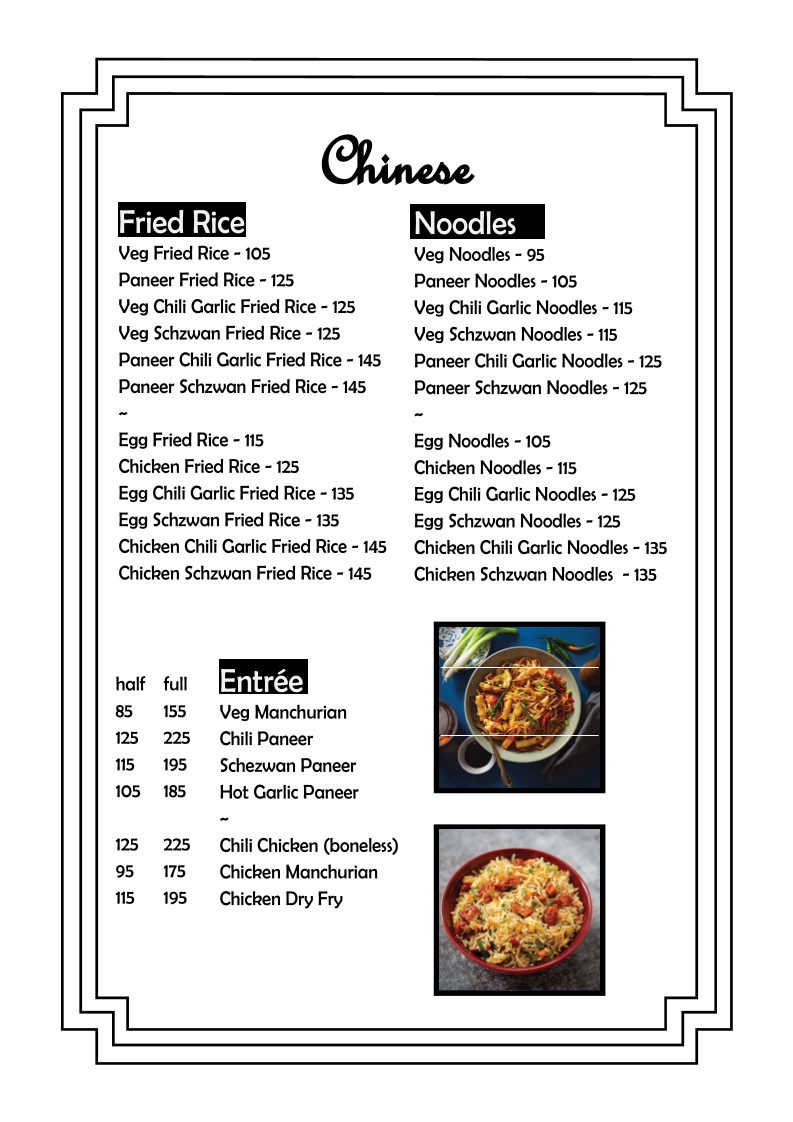 Chinese

Fried Rice
Veg Fried Rice - 105
Paneer Fried Rice - 125
Veg Chili Garlic Fried Rice - 125
Veg Schzwan Fried Rice - 125
Paneer Chili Garlic Fried Rice - 145
Paneer Schzwan Fried Rice - 145
~
Egg Fried Rice - 115
Chicken Fried Rice - 125
Egg Chili Garlic Fried Rice - 135
Egg Schzwan Fried Rice - 135
Chicken Chili Garlic Fried Rice - 145
Chicken Schzwan Fried Rice - 145

Noodles
Veg Noodles - 95
Paneer Noodles - 105
Veg Chili Garlic Noodles - 115
Veg Schzwan Noodles - 115
Paneer Chili Garlic Noodles - 125
Paneer Schzwan Noodles - 125
~
Egg Noodles - 105
Chicken Noodles - 115
Egg Chili Garlic Noodles - 125
Egg Schzwan Noodles - 125
Chicken Chili Garlic Noodles - 135
Chicken Schzwan Noodles - 135

| half | full | Entrée |
|---|---|---|
| 85 | 155 | Veg Manchurian |
| 125 | 225 | Chili Paneer |
| 115 | 195 | Schezwan Paneer |
| 105 | 185 | Hot Garlic Paneer |
| | | ~ |
| 125 | 225 | Chili Chicken (boneless) |
| 95 | 175 | Chicken Manchurian |
| 115 | 195 | Chicken Dry Fry |